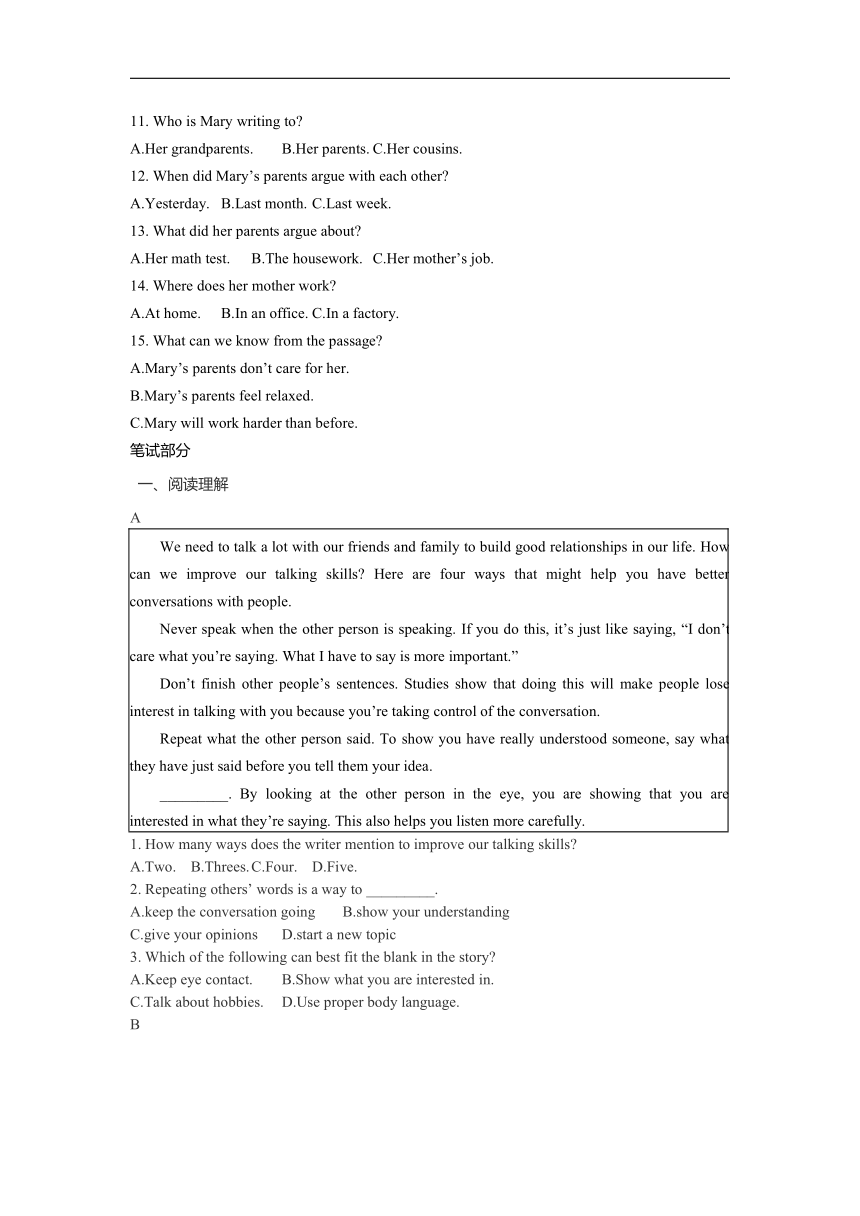 11. Who is Mary writing to?

A.Her grandparents. B.Her parents. C.Her cousins.

12. When did Mary’s parents argue with each other?

A.Yesterday. B.Last month. C.Last week.

13. What did her parents argue about?

A.Her math test. B.The housework. C.Her mother’s job.

14. Where does her mother work?

A.At home. B.In an office. C.In a factory.

15. What can we know from the passage?

A.Mary’s parents don’t care for her.

B.Mary’s parents feel relaxed.

C.Mary will work harder than before.

笔试部分

一、阅读理解

A

We need to talk a lot with our friends and family to build good relationships in our life. How can we improve our talking skills? Here are four ways that might help you have better conversations with people.

Never speak when the other person is speaking. If you do this, it’s just like saying, “I don’t care what you’re saying. What I have to say is more important.”

Don’t finish other people’s sentences. Studies show that doing this will make people lose interest in talking with you because you’re taking control of the conversation.

Repeat what the other person said. To show you have really understood someone, say what they have just said before you tell them your idea.

_________. By looking at the other person in the eye, you are showing that you are interested in what they’re saying. This also helps you listen more carefully.

1. How many ways does the writer mention to improve our talking skills?

A.Two. B.Threes. C.Four. D.Five.

2. Repeating others’ words is a way to _________.

A.keep the conversation going B.show your understanding

C.give your opinions D.start a new topic

3. Which of the following can best fit the blank in the story?

A.Keep eye contact. B.Show what you are interested in.

C.Talk about hobbies. D.Use proper body language.

B